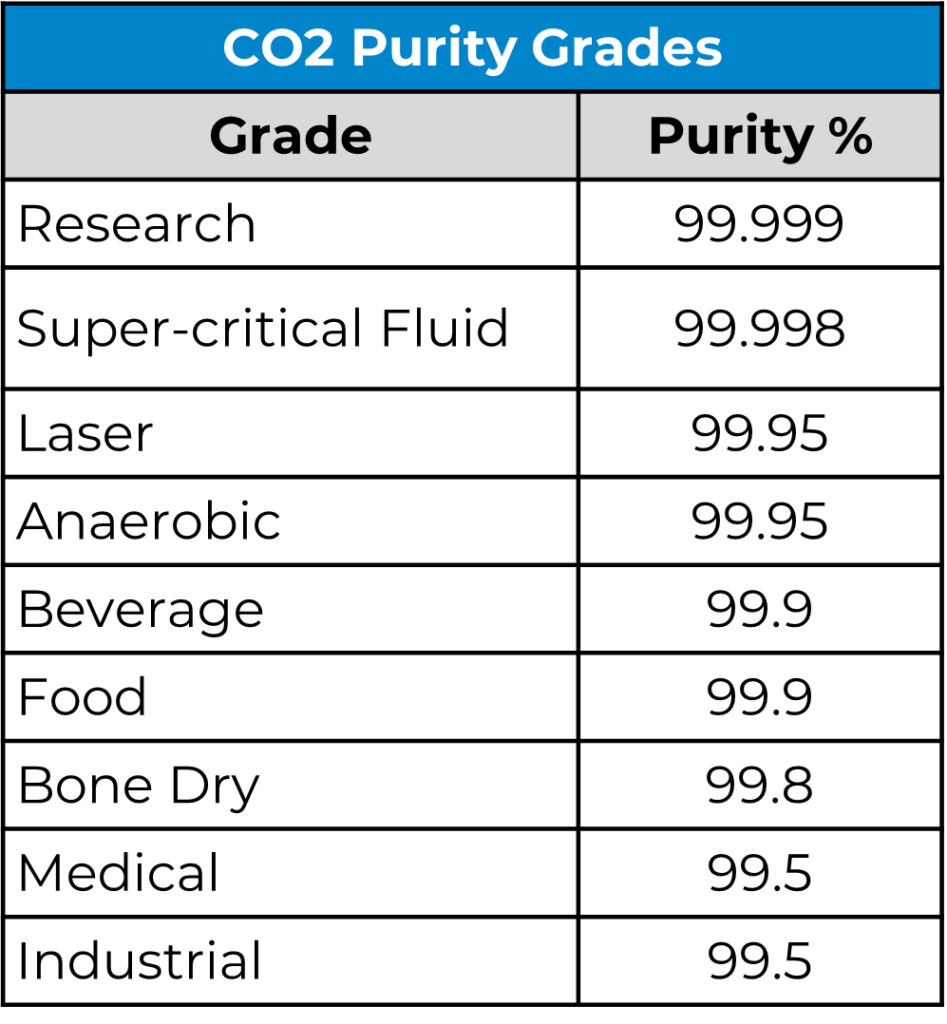 CO2 Purity Grades

| Grade | Purity % |
|---|---|
| Research | 99.999 |
| Super-critical Fluid | 99.998 |
| Laser | 99.95 |
| Anaerobic | 99.95 |
| Beverage | 99.9 |
| Food | 99.9 |
| Bone Dry | 99.8 |
| Medical | 99.5 |
| Industrial | 99.5 |